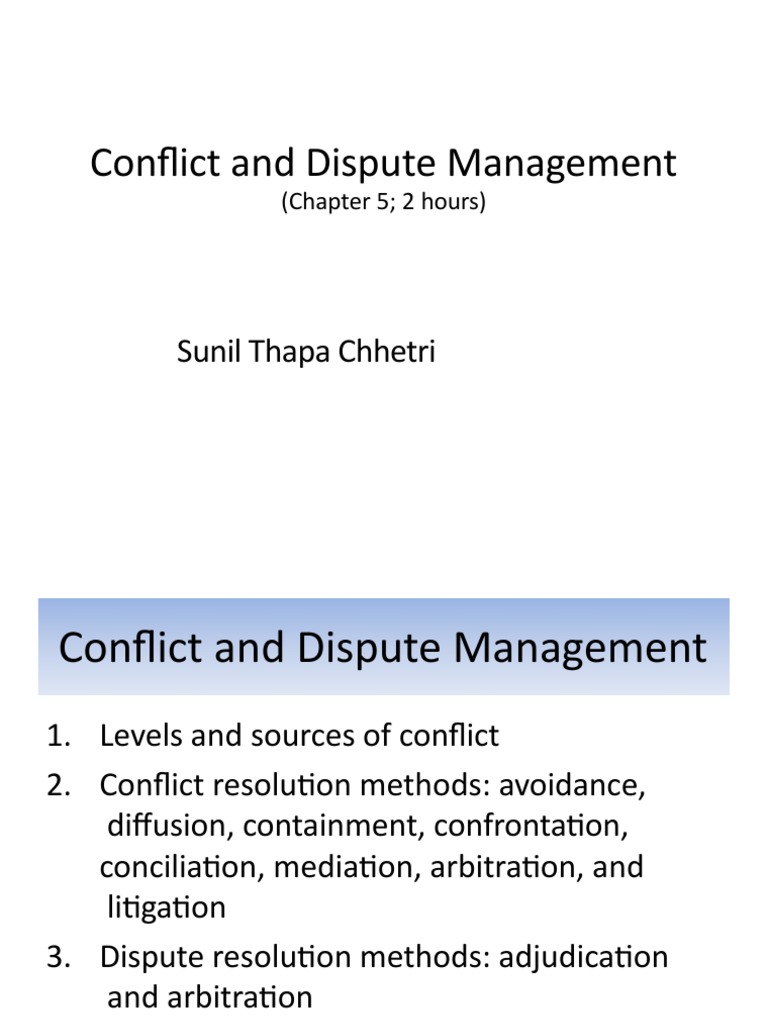 Conflict and Dispute Management
(Chapter 5; 2 hours)

Sunil Thapa Chhetri

Conflict and Dispute Management

1. Levels and sources of conflict
2. Conflict resolution methods: avoidance, diffusion, containment, confrontation, conciliation, mediation, arbitration, and litigation
3. Dispute resolution methods: adjudication and arbitration